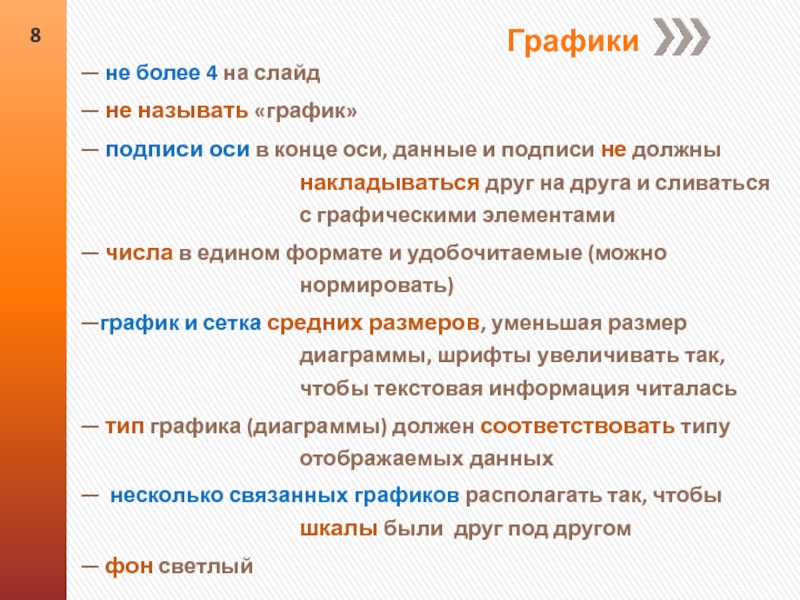 8

Графики

— не более 4 на слайд

— не называть «график»

— подписи оси в конце оси, данные и подписи не должны накладываться друг на друга и сливаться с графическими элементами

— числа в едином формате и удобочитаемые (можно нормировать)

—график и сетка средних размеров, уменьшая размер диаграммы, шрифты увеличивать так, чтобы текстовая информация читалась

— тип графика (диаграммы) должен соответствовать типу отображаемых данных

— несколько связанных графиков располагать так, чтобы шкалы были друг под другом

— фон светлый